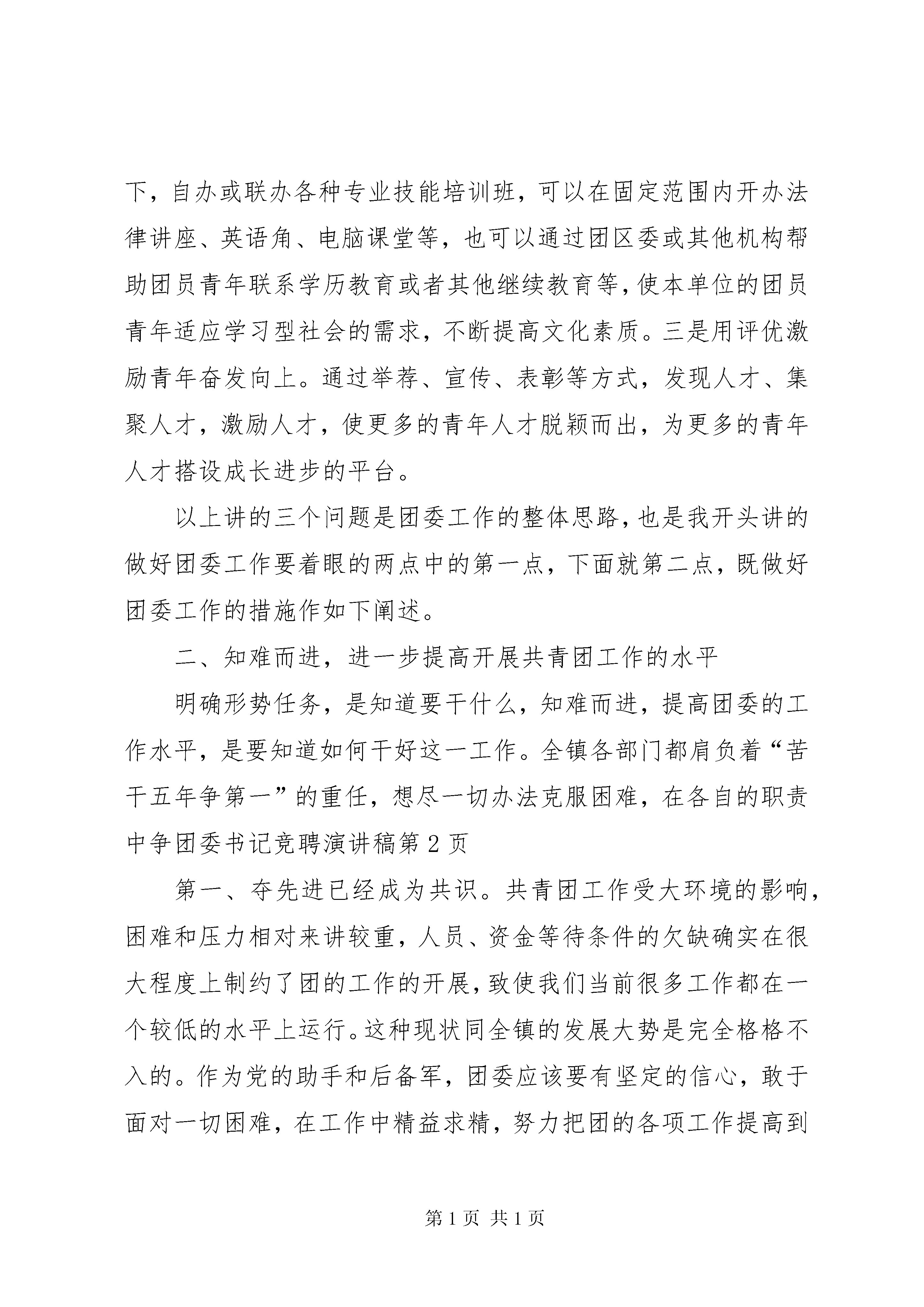 下，自办或联办各种专业技能培训班，可以在固定范围内开办法律讲座、英语角、电脑课堂等，也可以通过团区委或其他机构帮助团员青年联系学历教育或者其他继续教育等，使本单位的团员青年适应学习型社会的需求，不断提高文化素质。三是用评优激励青年奋发向上。通过举荐、宣传、表彰等方式，发现人才、集聚人才，激励人才，使更多的青年人才脱颖而出，为更多的青年人才搭设成长进步的平台。

以上讲的三个问题是团委工作的整体思路，也是我开头讲的做好团委工作要着眼的两点中的第一点，下面就第二点，既做好团委工作的措施作如下阐述。

二、知难而进，进一步提高开展共青团工作的水平

明确形势任务，是知道要干什么，知难而进，提高团委的工作水平，是要知道如何干好这一工作。全镇各部门都肩负着“苦干五年争第一”的重任，想尽一切办法克服困难，在各自的职责中争团委书记竞聘演讲稿第 2 页

第一、夺先进已经成为共识。共青团工作受大环境的影响，困难和压力相对来讲较重，人员、资金等待条件的欠缺确实在很大程度上制约了团的工作的开展，致使我们当前很多工作都在一个较低的水平上运行。这种现状同全镇的发展大势是完全格格不入的。作为党的助手和后备军，团委应该要有坚定的信心，敢于面对一切困难，在工作中精益求精，努力把团的各项工作提高到

第 1 页 共 1 页